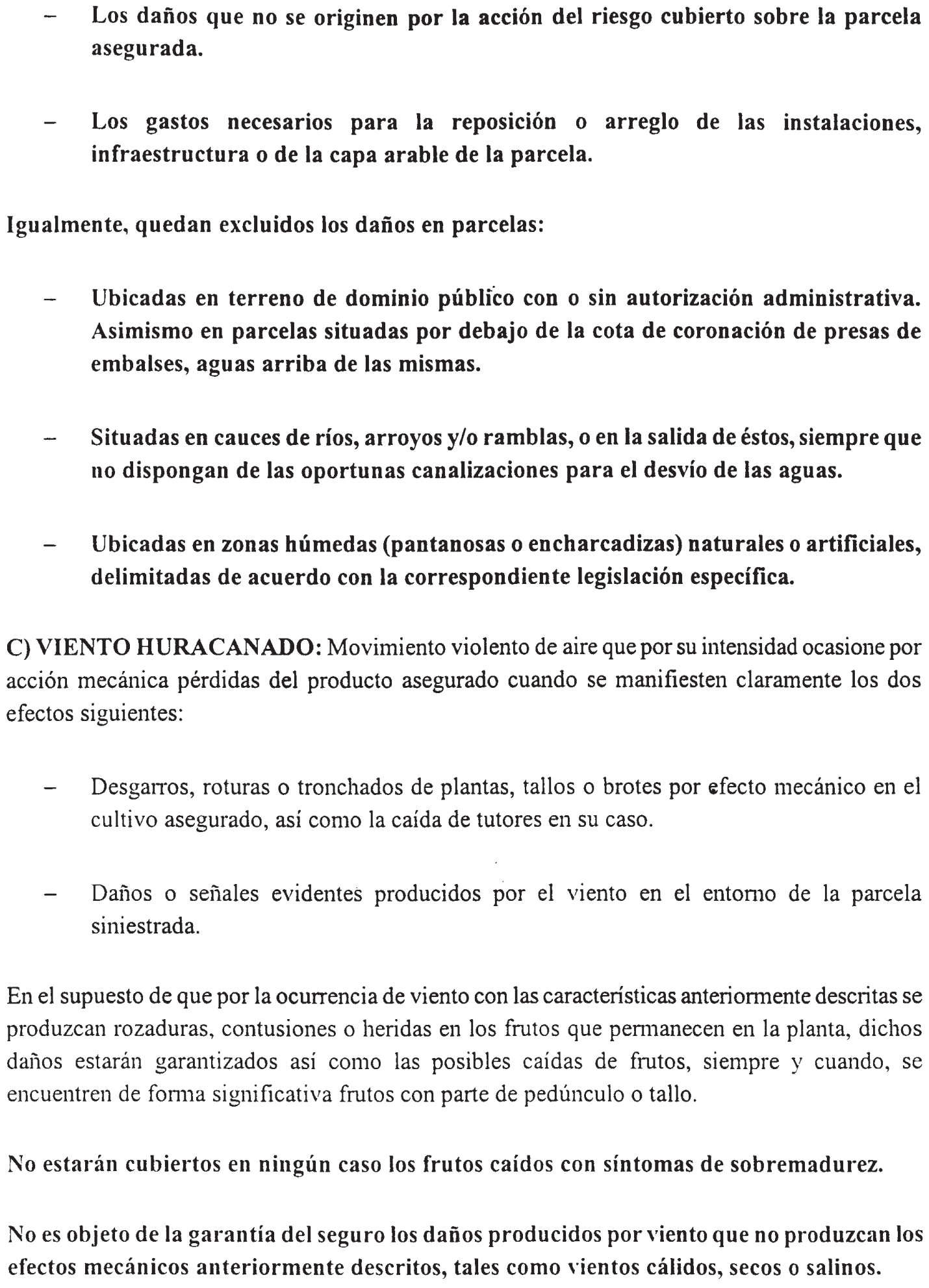 – Los daños que no se originen por la acción del riesgo cubierto sobre la parcela asegurada.

– Los gastos necesarios para la reposición o arreglo de las instalaciones, infraestructura o de la capa arable de la parcela.

Igualmente, quedan excluidos los daños en parcelas:

– Ubicadas en terreno de dominio público con o sin autorización administrativa. Asimismo en parcelas situadas por debajo de la cota de coronación de presas de embalses, aguas arriba de las mismas.

– Situadas en cauces de ríos, arroyos y/o ramblas, o en la salida de éstos, siempre que no dispongan de las oportunas canalizaciones para el desvío de las aguas.

– Ubicadas en zonas húmedas (pantanosas o encharcadizas) naturales o artificiales, delimitadas de acuerdo con la correspondiente legislación específica.

C) VIENTO HURACANADO: Movimiento violento de aire que por su intensidad ocasione por acción mecánica pérdidas del producto asegurado cuando se manifiesten claramente los dos efectos siguientes:

– Desgarros, roturas o tronchados de plantas, tallos o brotes por efecto mecánico en el cultivo asegurado, así como la caída de tutores en su caso.

– Daños o señales evidentes producidos por el viento en el entorno de la parcela siniestrada.

En el supuesto de que por la ocurrencia de viento con las características anteriormente descritas se produzcan rozaduras, contusiones o heridas en los frutos que permanecen en la planta, dichos daños estarán garantizados así como las posibles caídas de frutos, siempre y cuando, se encuentren de forma significativa frutos con parte de pedúnculo o tallo.

No estarán cubiertos en ningún caso los frutos caídos con síntomas de sobremadurez.

No es objeto de la garantía del seguro los daños producidos por viento que no produzcan los efectos mecánicos anteriormente descritos, tales como vientos cálidos, secos o salinos.